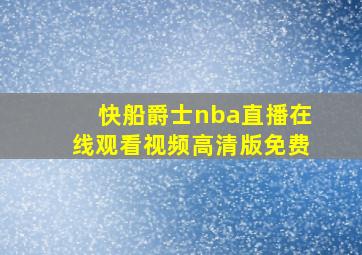 快船爵士nba直播在线观看视频高清版免费